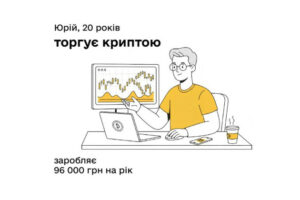 Юрій, 20 років

торгує криптою

заробляє
96 000 грн на рік